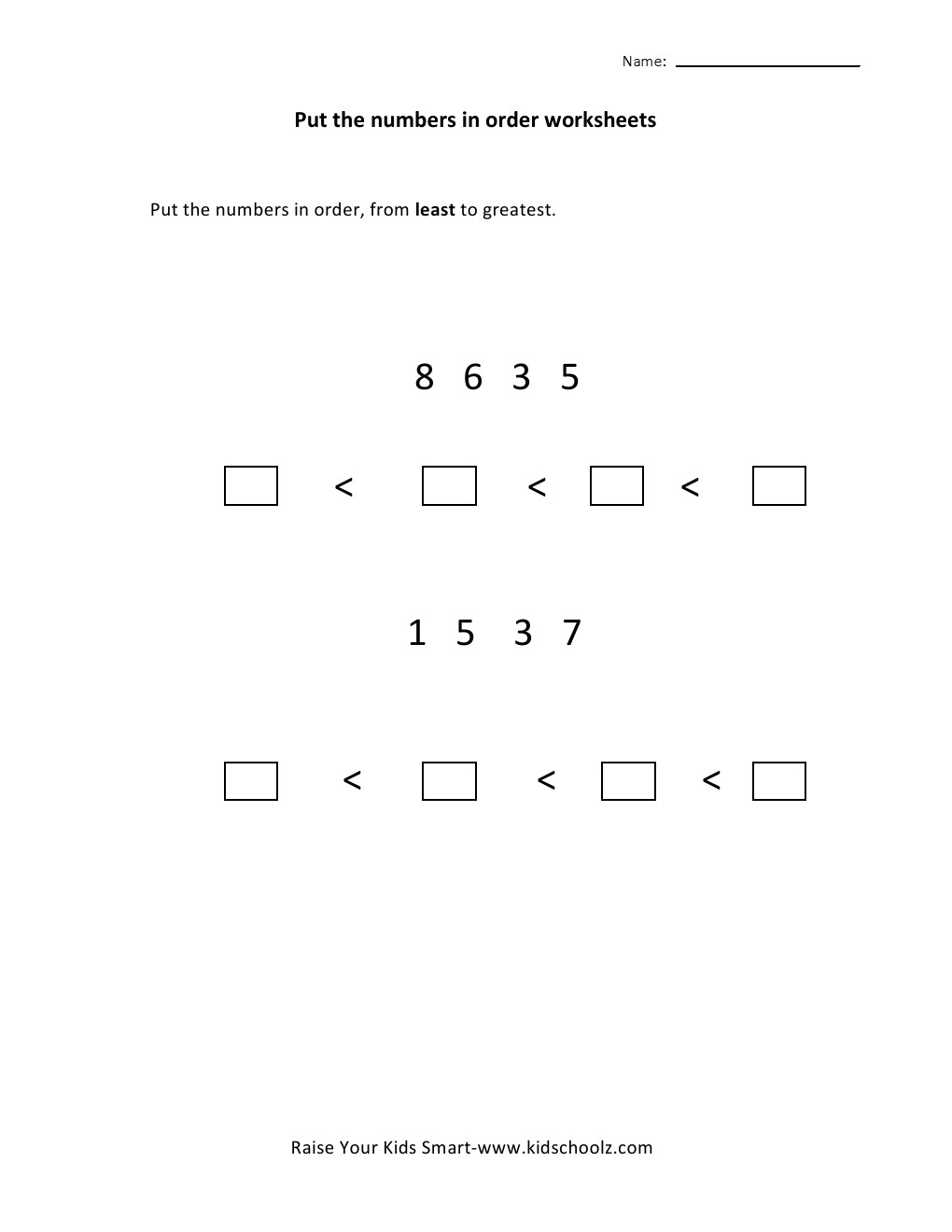 Name: ____

Put the numbers in order worksheets

Put the numbers in order, from least to greatest.

8 6 3 5

☐ < ☐ < ☐ < ☐

1 5 3 7

☐ < ☐ < ☐ < ☐

Raise Your Kids Smart-www.kidschoolz.com